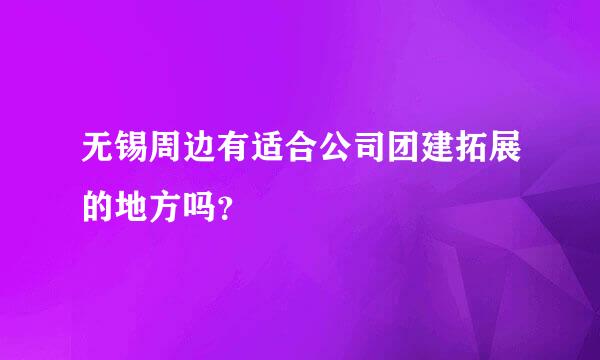 无锡周边有适合公司团建拓展的地方吗?